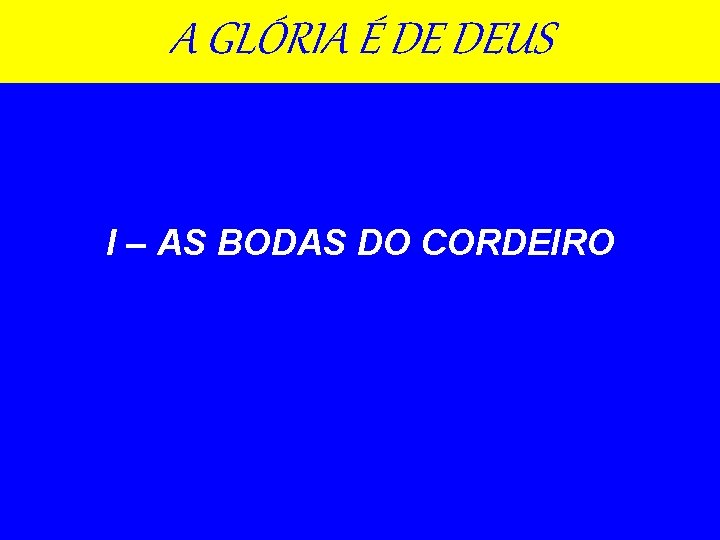 A GLÓRIA É DE DEUS

I – AS BODAS DO CORDEIRO